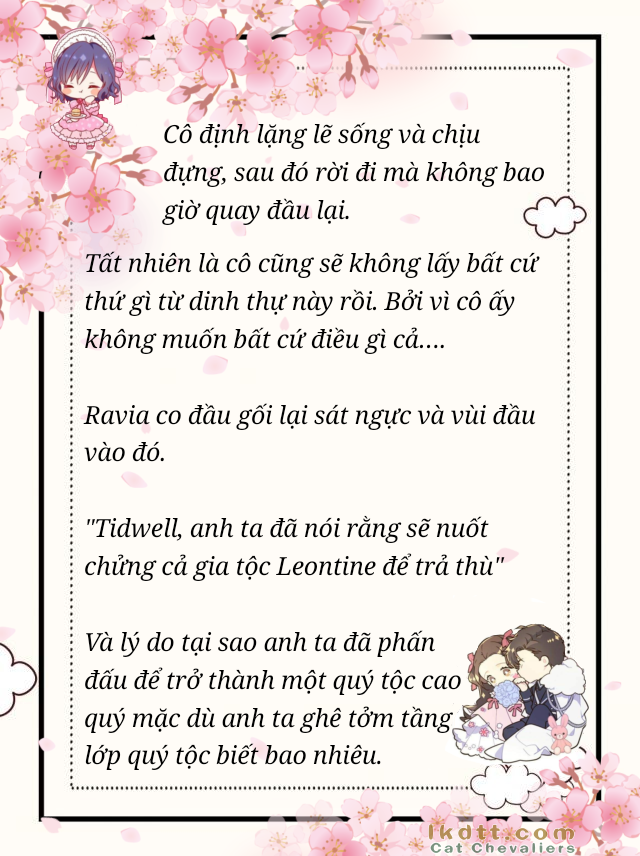 Cô định lặng lẽ sống và chịu đựng, sau đó rời đi mà không bao giờ quay đầu lại.

Tất nhiên là cô cũng sẽ không lấy bất cứ thứ gì từ dinh thự này rồi. Bởi vì cô ấy không muốn bất cứ điều gì cả....

Ravia co đầu gối lại sát ngực và vùi đầu vào đó.

"Tidwell, anh ta đã nói rằng sẽ nuốt chửng cả gia tộc Leontine để trả thù"

Và lý do tại sao anh ta đã phấn đấu để trở thành một quý tộc cao quý mặc dù anh ta ghê tởm tầng lớp quý tộc biết bao nhiêu.

lkdtt.com
Cat Chevaliers